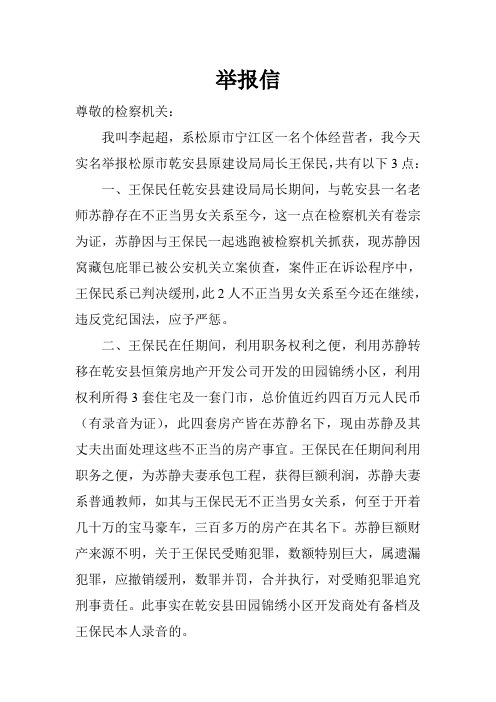 举报信

尊敬的检察机关：

我叫李起超，系松原市宁江区一名个体经营者，我今天实名举报松原市乾安县原建设局局长王保民,共有以下 3 点：

一、王保民任乾安县建设局局长期间，与乾安县一名老师苏静存在不正当男女关系至今，这一点在检察机关有卷宗为证，苏静因与王保民一起逃跑被检察机关抓获，现苏静因窝藏包庇罪已被公安机关立案侦查，案件正在诉讼程序中，王保民系已判决缓刑,此 2 人不正当男女关系至今还在继续，违反党纪国法，应予严惩。

二、王保民在任期间，利用职务权利之便，利用苏静转移在乾安县恒策房地产开发公司开发的田园锦绣小区，利用权利所得 3 套住宅及一套门市，总价值近约四百万元人民币（有录音为证），此四套房产皆在苏静名下，现由苏静及其丈夫出面处理这些不正当的房产事宜。王保民在任期间利用职务之便，为苏静夫妻承包工程，获得巨额利润，苏静夫妻系普通教师，如其与王保民无不正当男女关系，何至于开着几十万的宝马豪车，三百多万的房产在其名下。苏静巨额财产来源不明，关于王保民受贿犯罪，数额特别巨大，属遗漏犯罪，应撤销缓刑，数罪并罚，合并执行，对受贿犯罪追究刑事责任。此事实在乾安县田园锦绣小区开发商处有备档及王保民本人录音的。